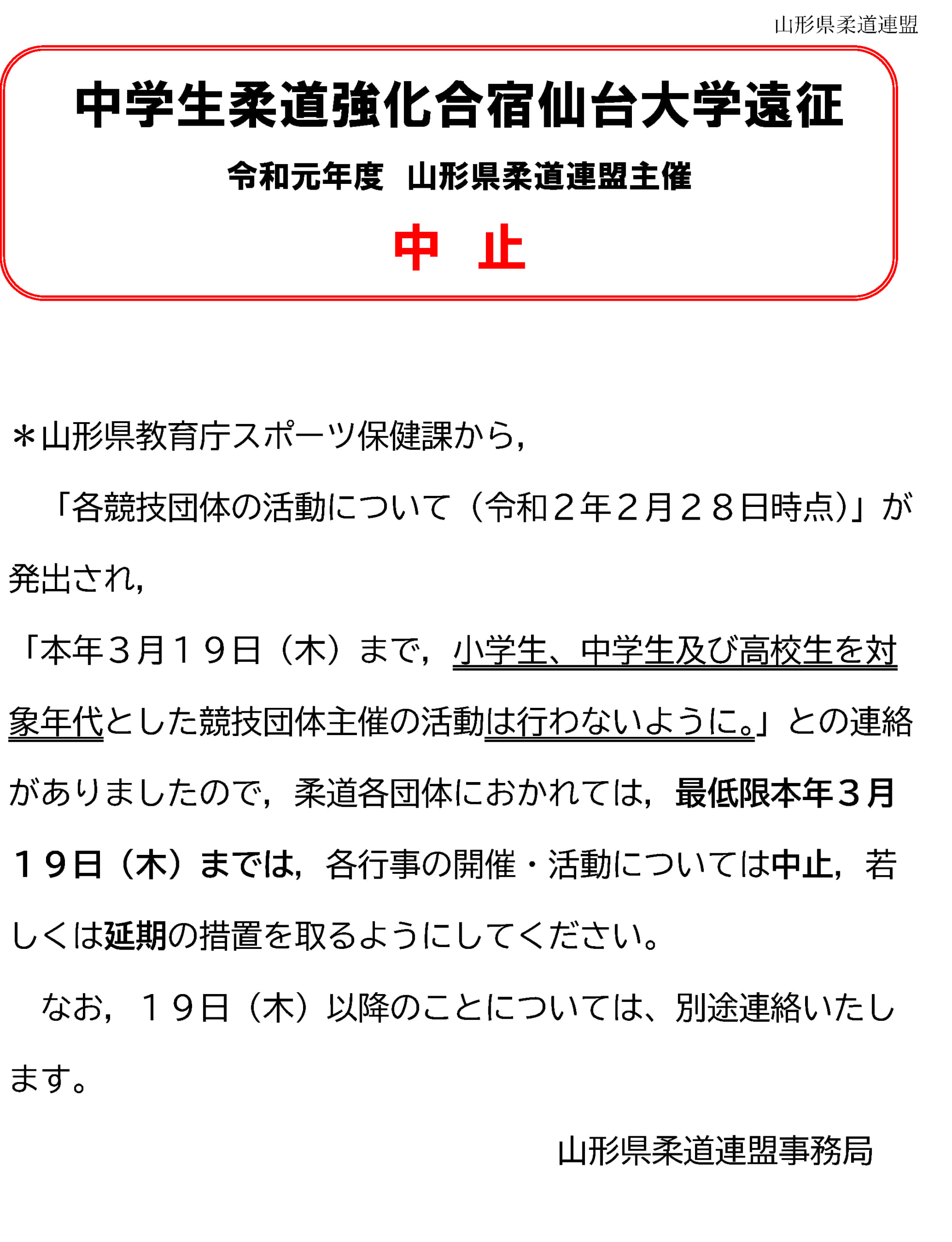 山形県柔道連盟

中学生柔道強化合宿仙台大学遠征

令和元年度　山形県柔道連盟主催

中　止

＊山形県教育庁スポーツ保健課から，

「各競技団体の活動について（令和２年２月２８日時点）」が発出され，

「本年３月１９日（木）まで，小学生、中学生及び高校生を対象年代とした競技団体主催の活動は行わないように。」との連絡がありましたので，柔道各団体におかれては，最低限本年３月１９日（木）までは，各行事の開催・活動については中止，若しくは延期の措置を取るようにしてください。

なお，１９日（木）以降のことについては、別途連絡いたします。

山形県柔道連盟事務局